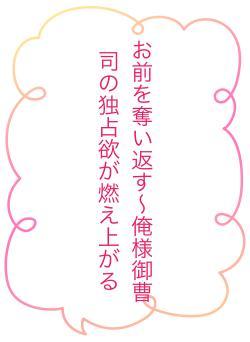 お前を奪い返す~俺様御曹司の独占欲が燃え上がる